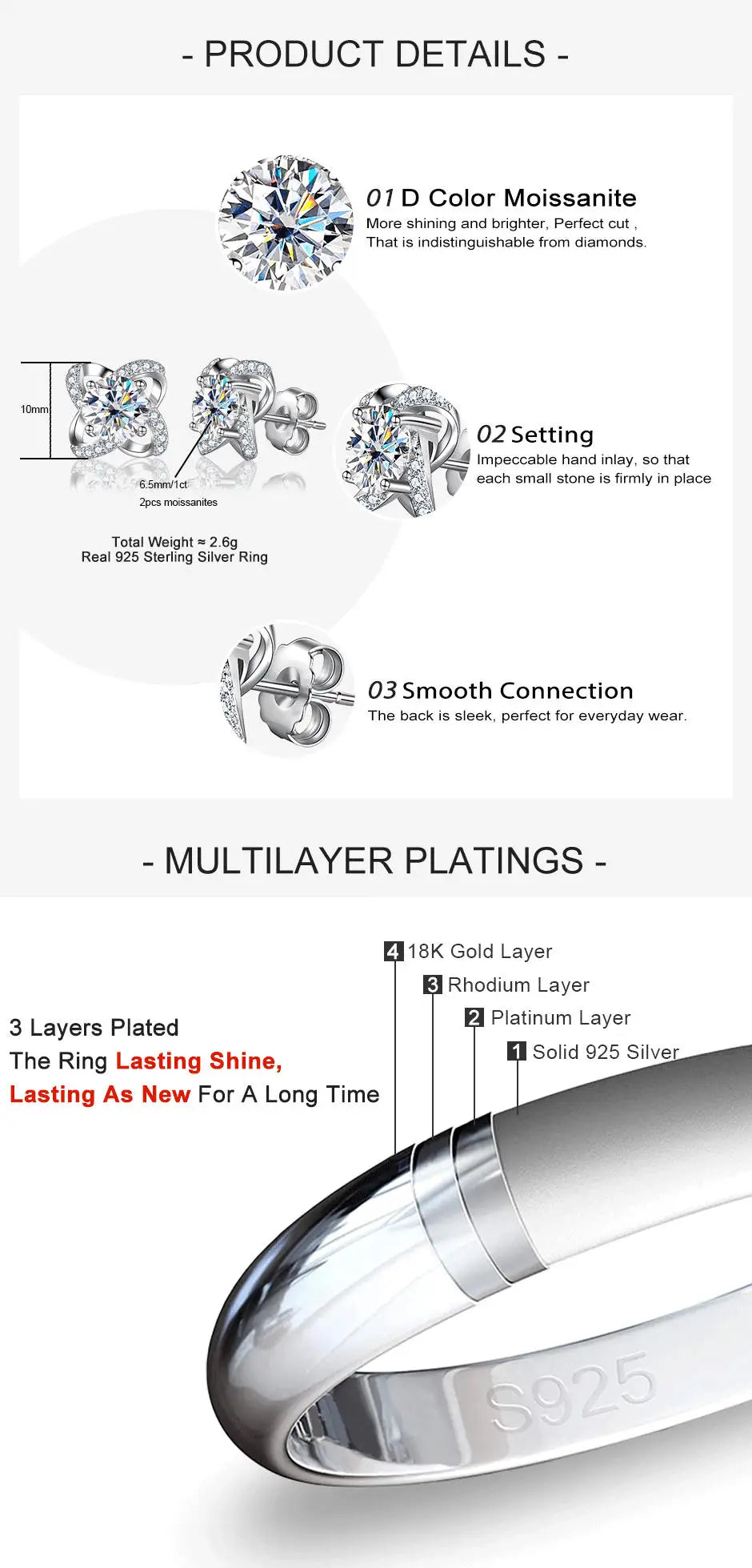 - PRODUCT DETAILS -

01 D Color Moissanite
More shining and brighter, Perfect cut ,
That is indistinguishable from diamonds.

10mm

6.5mm/1ct
2pcs moissanites

Total Weight ≈ 2.6g
Real 925 Sterling Silver Ring

02 Setting
Impeccable hand inlay, so that each small stone is firmly in place

03 Smooth Connection
The back is sleek, perfect for everyday wear.

- MULTILAYER PLATINGS -

4 18K Gold Layer
3 Rhodium Layer
2 Platinum Layer
1 Solid 925 Silver

3 Layers Plated
The Ring Lasting Shine,
Lasting As New For A Long Time

S925